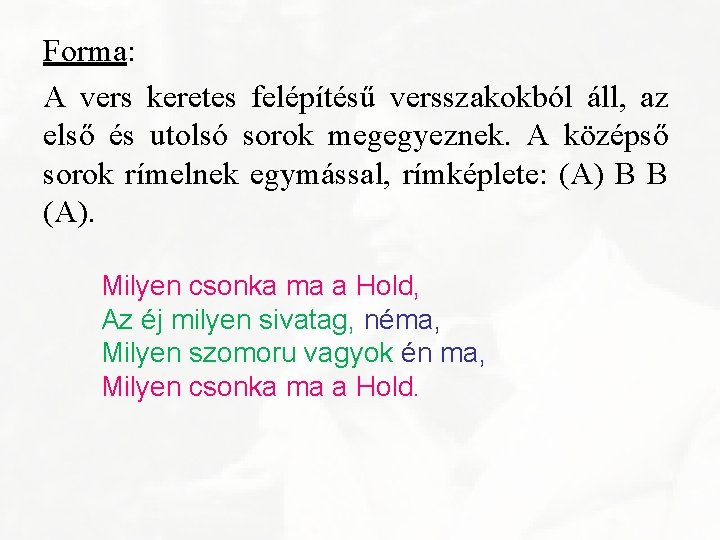 Forma:

A vers keretes felépítésű versszakokból áll, az első és utolsó sorok megegyeznek. A középső sorok rímelnek egymással, rímképlete: (A) B B (A).

Milyen csonka ma a Hold,
Az éj milyen sivatag, néma,
Milyen szomoru vagyok én ma,
Milyen csonka ma a Hold.